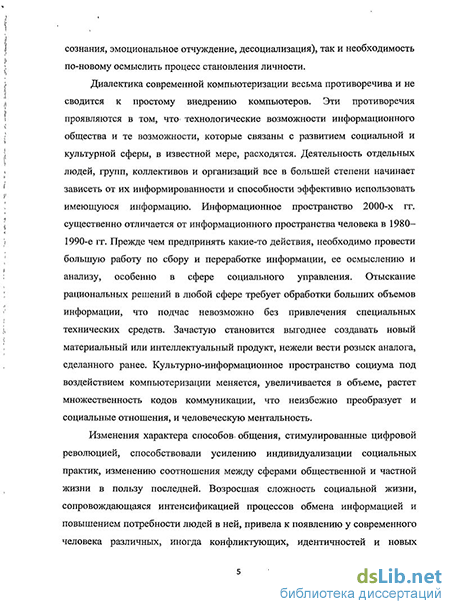 сознания, эмоциональное отчуждение, десоциализация), так и необходимость по-новому осмыслить процесс становления личности.

Диалектика современной компьютеризации весьма противоречива и не сводится к простому внедрению компьютеров. Эти противоречия проявляются в том, что технологические возможности информационного общества и те возможности, которые связаны с развитием социальной и культурной сферы, в известной мере, расходятся. Деятельность отдельных людей, групп, коллективов и организаций все в большей степени начинает зависеть от их информированности и способности эффективно использовать имеющуюся информацию. Информационное пространство 2000-х гг. существенно отличается от информационного пространства человека в 1980–1990-е гг. Прежде чем предпринять какие-то действия, необходимо провести большую работу по сбору и переработке информации, ее осмыслению и анализу, особенно в сфере социального управления. Отыскание рациональных решений в любой сфере требует обработки больших объемов информации, что подчас невозможно без привлечения специальных технических средств. Зачастую становится выгоднее создавать новый материальный или интеллектуальный продукт, нежели вести розыск аналога, сделанного ранее. Культурно-информационное пространство социума под воздействием компьютеризации меняется, увеличивается в объеме, растет множественность кодов коммуникации, что неизбежно преобразует и социальные отношения, и человеческую ментальность.

Изменения характера способов общения, стимулированные цифровой революцией, способствовали усилению индивидуализации социальных практик, изменению соотношения между сферами общественной и частной жизни в пользу последней. Возросшая сложность социальной жизни, сопровождающаяся интенсификацией процессов обмена информацией и повышением потребности людей в ней, привела к появлению у современного человека различных, иногда конфликтующих, идентичностей и новых

5

dsLib.net
библиотека диссертаций